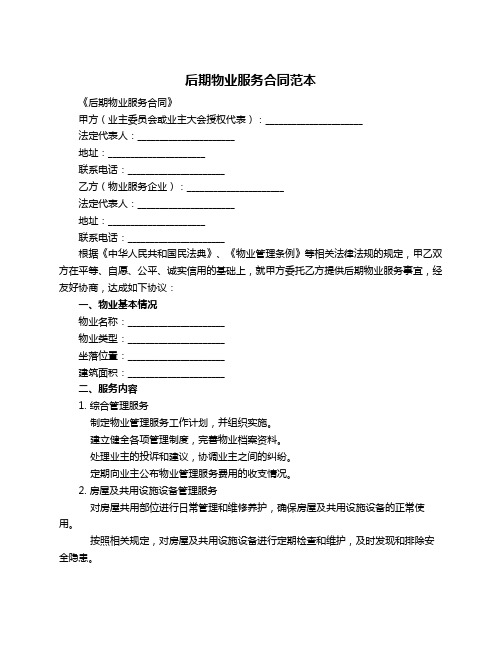 后期物业服务合同范本

《后期物业服务合同》

甲方（业主委员会或业主大会授权代表）：____________________

法定代表人：____________________

地址：____________________

联系电话：____________________

乙方（物业服务企业）：____________________

法定代表人：____________________

地址：____________________

联系电话：____________________

根据《中华人民共和国民法典》、《物业管理条例》等相关法律法规的规定，甲乙双方在平等、自愿、公平、诚实信用的基础上，就甲方委托乙方提供后期物业服务事宜，经友好协商，达成如下协议：

一、物业基本情况

物业名称：____________________

物业类型：____________________

坐落位置：____________________

建筑面积：____________________

二、服务内容

1. 综合管理服务

制定物业管理服务工作计划，并组织实施。

建立健全各项管理制度，完善物业档案资料。

处理业主的投诉和建议，协调业主之间的纠纷。

定期向业主公布物业管理服务费用的收支情况。

2. 房屋及共用设施设备管理服务

对房屋共用部位进行日常管理和维修养护，确保房屋及共用设施设备的正常使用。

按照相关规定，对房屋及共用设施设备进行定期检查和维护，及时发现和排除安全隐患。